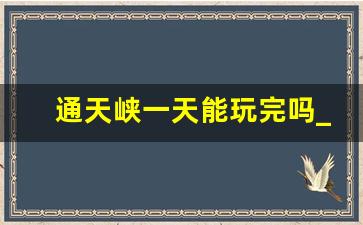 通天峡一天能玩完吗_